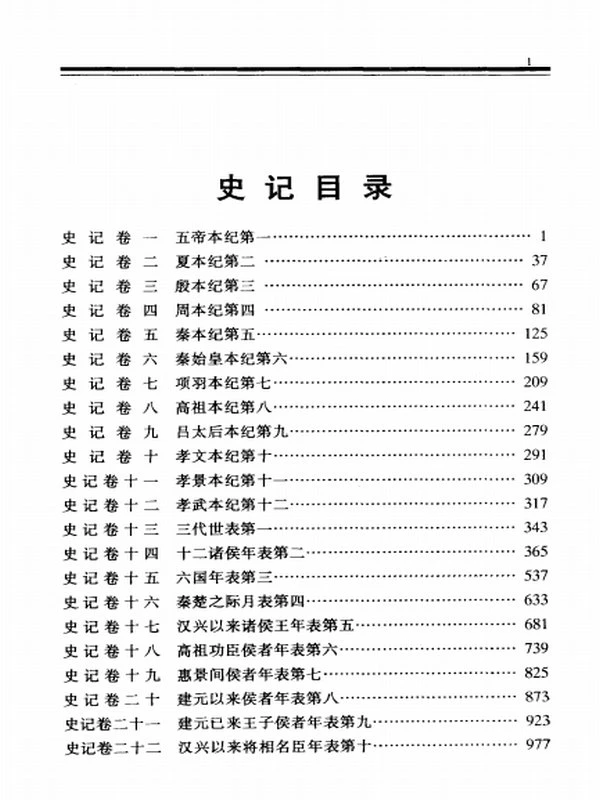 1

史记目录

史记卷一　五帝本纪第一 …… 1
史记卷二　夏本纪第二 …… 37
史记卷三　殷本纪第三 …… 67
史记卷四　周本纪第四 …… 81
史记卷五　秦本纪第五 …… 125
史记卷六　秦始皇本纪第六 …… 159
史记卷七　项羽本纪第七 …… 209
史记卷八　高祖本纪第八 …… 241
史记卷九　吕太后本纪第九 …… 279
史记卷十　孝文本纪第十 …… 291
史记卷十一　孝景本纪第十一 …… 309
史记卷十二　孝武本纪第十二 …… 317
史记卷十三　三代世表第一 …… 343
史记卷十四　十二诸侯年表第二 …… 365
史记卷十五　六国年表第三 …… 537
史记卷十六　秦楚之际月表第四 …… 633
史记卷十七　汉兴以来诸侯王年表第五 …… 681
史记卷十八　高祖功臣侯者年表第六 …… 739
史记卷十九　惠景间侯者年表第七 …… 825
史记卷二十　建元以来侯者年表第八 …… 873
史记卷二十一　建元已来王子侯者年表第九 …… 923
史记卷二十二　汉兴以来将相名臣年表第十 …… 977